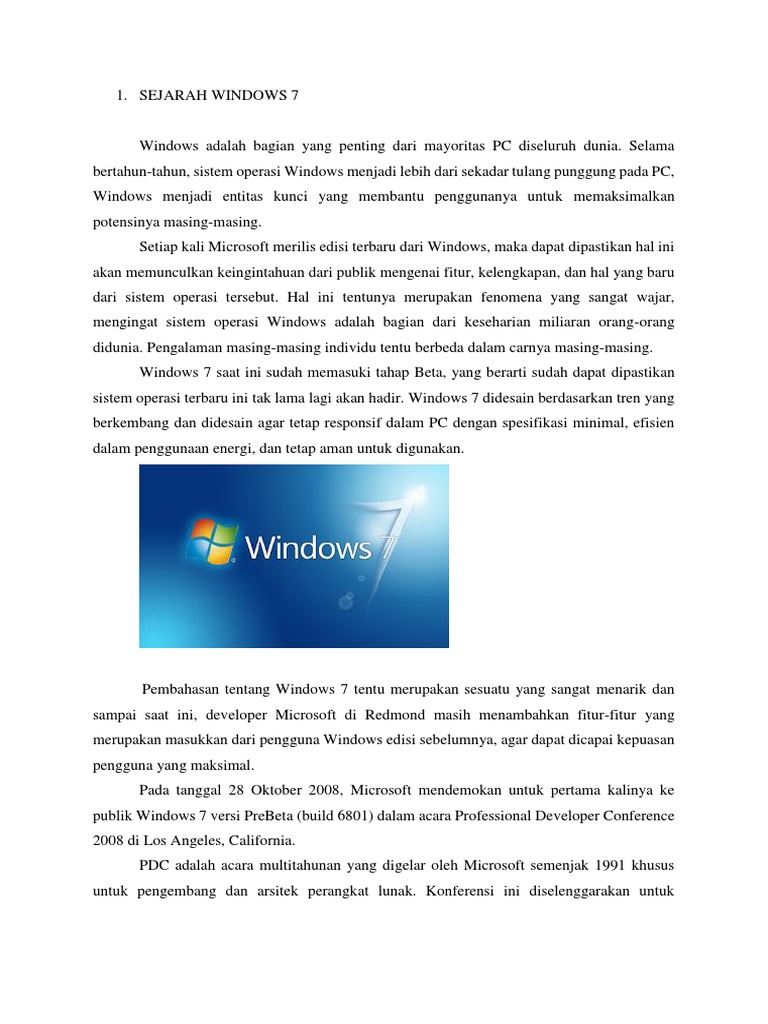 1. SEJARAH WINDOWS 7

Windows adalah bagian yang penting dari mayoritas PC diseluruh dunia. Selama bertahun-tahun, sistem operasi Windows menjadi lebih dari sekadar tulang punggung pada PC, Windows menjadi entitas kunci yang membantu penggunanya untuk memaksimalkan potensinya masing-masing.

Setiap kali Microsoft merilis edisi terbaru dari Windows, maka dapat dipastikan hal ini akan memunculkan keingintahuan dari publik mengenai fitur, kelengkapan, dan hal yang baru dari sistem operasi tersebut. Hal ini tentunya merupakan fenomena yang sangat wajar, mengingat sistem operasi Windows adalah bagian dari keseharian miliaran orang-orang didunia. Pengalaman masing-masing individu tentu berbeda dalam carnya masing-masing.

Windows 7 saat ini sudah memasuki tahap Beta, yang berarti sudah dapat dipastikan sistem operasi terbaru ini tak lama lagi akan hadir. Windows 7 didesain berdasarkan tren yang berkembang dan didesain agar tetap responsif dalam PC dengan spesifikasi minimal, efisien dalam penggunaan energi, dan tetap aman untuk digunakan.

Windows 7

Pembahasan tentang Windows 7 tentu merupakan sesuatu yang sangat menarik dan sampai saat ini, developer Microsoft di Redmond masih menambahkan fitur-fitur yang merupakan masukkan dari pengguna Windows edisi sebelumnya, agar dapat dicapai kepuasan pengguna yang maksimal.

Pada tanggal 28 Oktober 2008, Microsoft mendemokan untuk pertama kalinya ke publik Windows 7 versi PreBeta (build 6801) dalam acara Professional Developer Conference 2008 di Los Angeles, California.

PDC adalah acara multitahunan yang digelar oleh Microsoft semenjak 1991 khusus untuk pengembang dan arsitek perangkat lunak. Konferensi ini diselenggarakan untuk